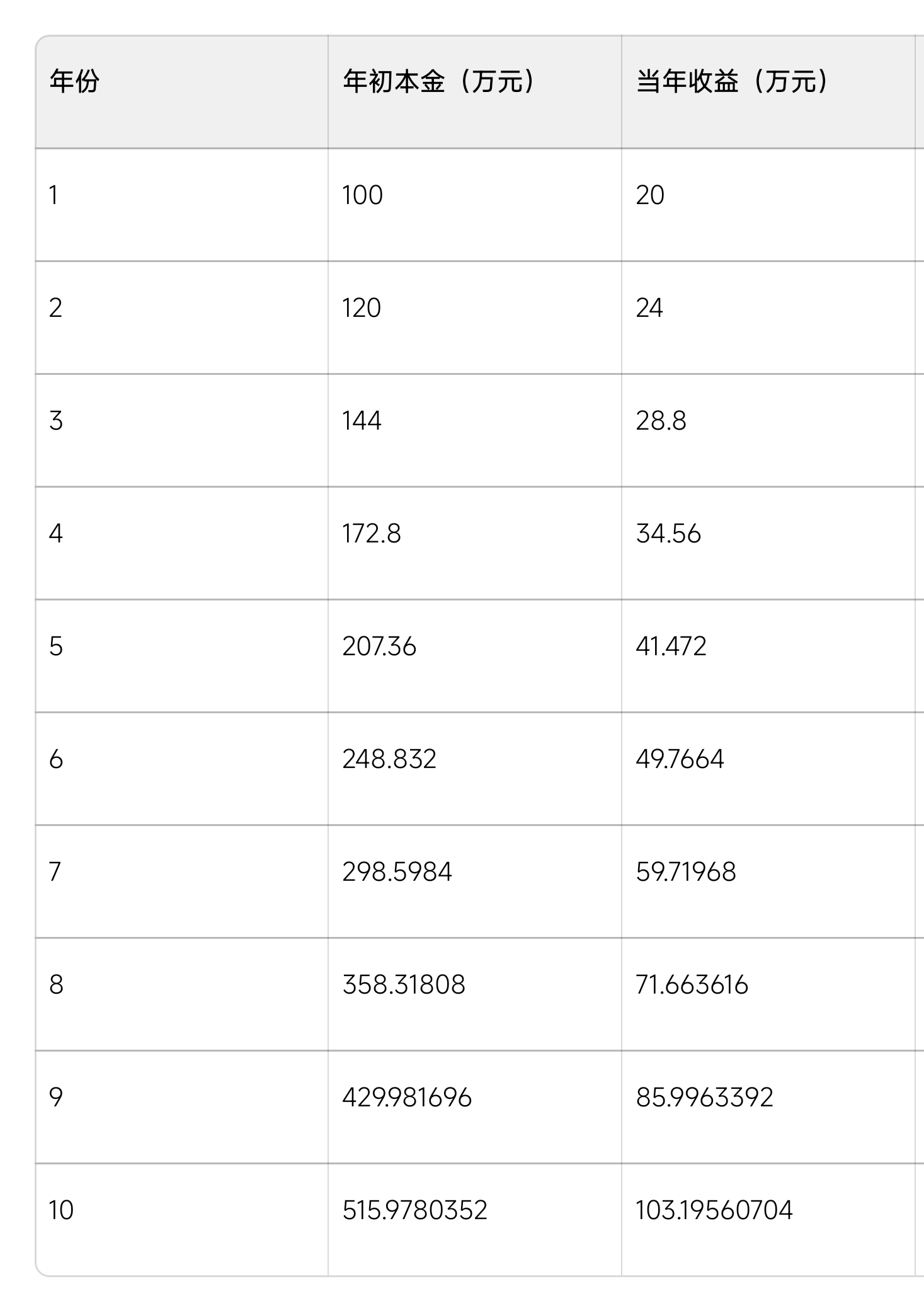 | 年份 | 年初本金（万元） | 当年收益（万元） |
|---|---|---|
| 1 | 100 | 20 |
| 2 | 120 | 24 |
| 3 | 144 | 28.8 |
| 4 | 172.8 | 34.56 |
| 5 | 207.36 | 41.472 |
| 6 | 248.832 | 49.7664 |
| 7 | 298.5984 | 59.71968 |
| 8 | 358.31808 | 71.663616 |
| 9 | 429.981696 | 85.9963392 |
| 10 | 515.9780352 | 103.19560704 |